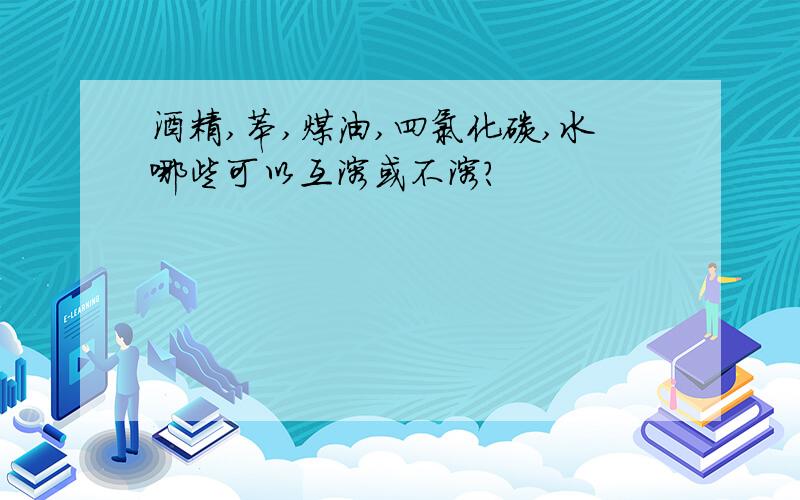 酒精,苯,煤油,四氯化碳,水哪些可以互溶或不溶?

E-LEARNING